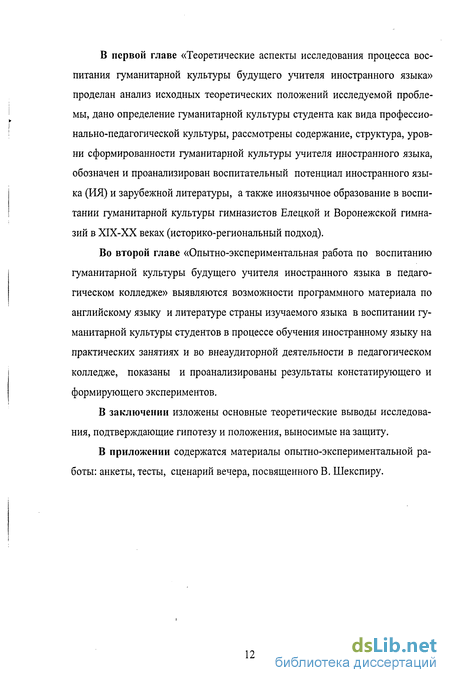 В первой главе «Теоретические аспекты исследования процесса воспитания гуманитарной культуры будущего учителя иностранного языка» проделан анализ исходных теоретических положений исследуемой проблемы, дано определение гуманитарной культуры студента как вида профессионально-педагогической культуры, рассмотрены содержание, структура, уровни сформированности гуманитарной культуры учителя иностранного языка, обозначен и проанализирован воспитательный потенциал иностранного языка (ИЯ) и зарубежной литературы, а также иноязычное образование в воспитании гуманитарной культуры гимназистов Елецкой и Воронежской гимназий в XIX-XX веках (историко-региональный подход).

Во второй главе «Опытно-экспериментальная работа по воспитанию гуманитарной культуры будущего учителя иностранного языка в педагогическом колледже» выявляются возможности программного материала по английскому языку и литературе страны изучаемого языка в воспитании гуманитарной культуры студентов в процессе обучения иностранному языку на практических занятиях и во внеаудиторной деятельности в педагогическом колледже, показаны и проанализированы результаты констатирующего и формирующего экспериментов.

В заключении изложены основные теоретические выводы исследования, подтверждающие гипотезу и положения, выносимые на защиту.

В приложении содержатся материалы опытно-экспериментальной работы: анкеты, тесты, сценарий вечера, посвященного В. Шекспиру.

12

dsLib.net
библиотека диссертаций